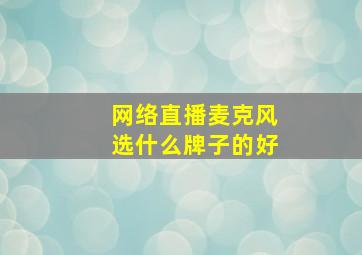 网络直播麦克风
选什么牌子的好